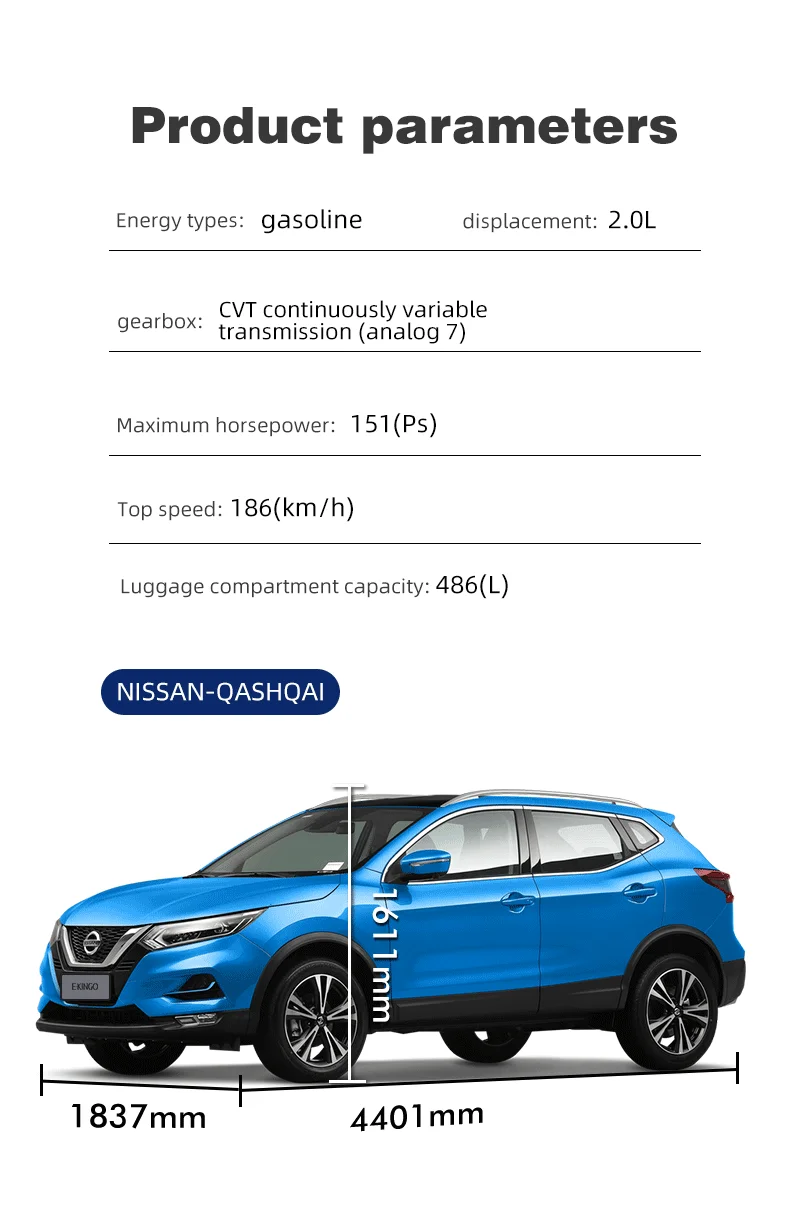 Product parameters

Energy types: gasoline displacement: 2.0L

gearbox: CVT continuously variable transmission (analog 7)

Maximum horsepower: 151(Ps)

Top speed: 186(km/h)

Luggage compartment capacity: 486(L)

NISSAN-QASHQAI

EKINGO

1611mm

1837mm

4401mm